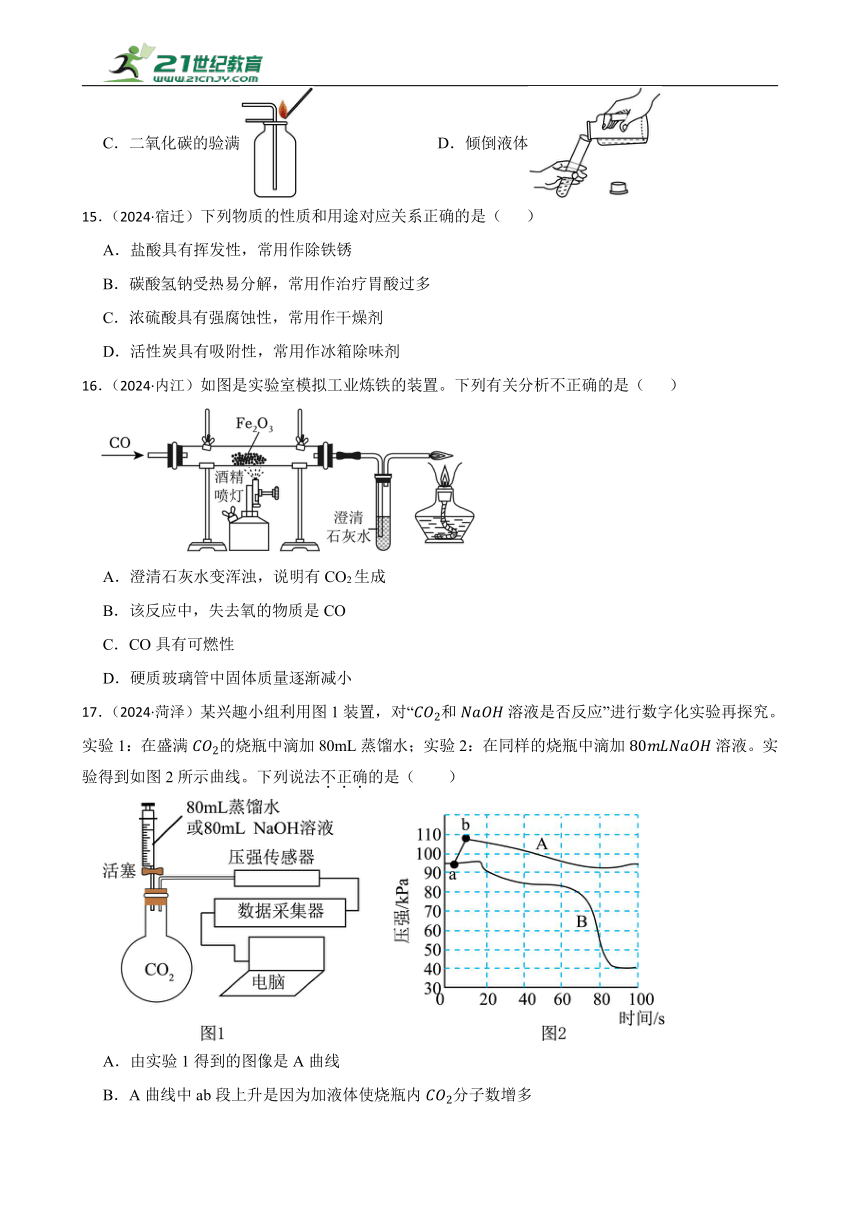 21世纪教育
www.21cnjy.com

C．二氧化碳的验满

D．倾倒液体

15．（2024·宿迁）下列物质的性质和用途对应关系正确的是（　　）

A．盐酸具有挥发性，常用作除铁锈

B．碳酸氢钠受热易分解，常用作治疗胃酸过多

C．浓硫酸具有强腐蚀性，常用作干燥剂

D．活性炭具有吸附性，常用作冰箱除味剂

16．（2024·内江）如图是实验室模拟工业炼铁的装置。下列有关分析不正确的是（　　）

CO　$Fe_2O_3$　酒精喷灯　澄清石灰水

A．澄清石灰水变浑浊，说明有 $CO_2$ 生成

B．该反应中，失去氧的物质是 CO

C．CO 具有可燃性

D．硬质玻璃管中固体质量逐渐减小

17．（2024·菏泽）某兴趣小组利用图 1 装置，对“$CO_2$和 $NaOH$ 溶液是否反应”进行数字化实验再探究。实验 1：在盛满 $CO_2$的烧瓶中滴加 80mL 蒸馏水；实验 2：在同样的烧瓶中滴加 $80mLNaOH$ 溶液。实验得到如图 2 所示曲线。下列说法不正确的是（　　）

80mL蒸馏水 或80mL NaOH溶液
活塞
压强传感器
数据采集器
$CO_2$
电脑
图1

压强/kPa
110 100 90 80 70 60 50 40 30
0 20 40 60 80 100
时间/s
a b A B
图2

A．由实验 1 得到的图像是 A 曲线

B．A 曲线中 ab 段上升是因为加液体使烧瓶内 $CO_2$分子数增多